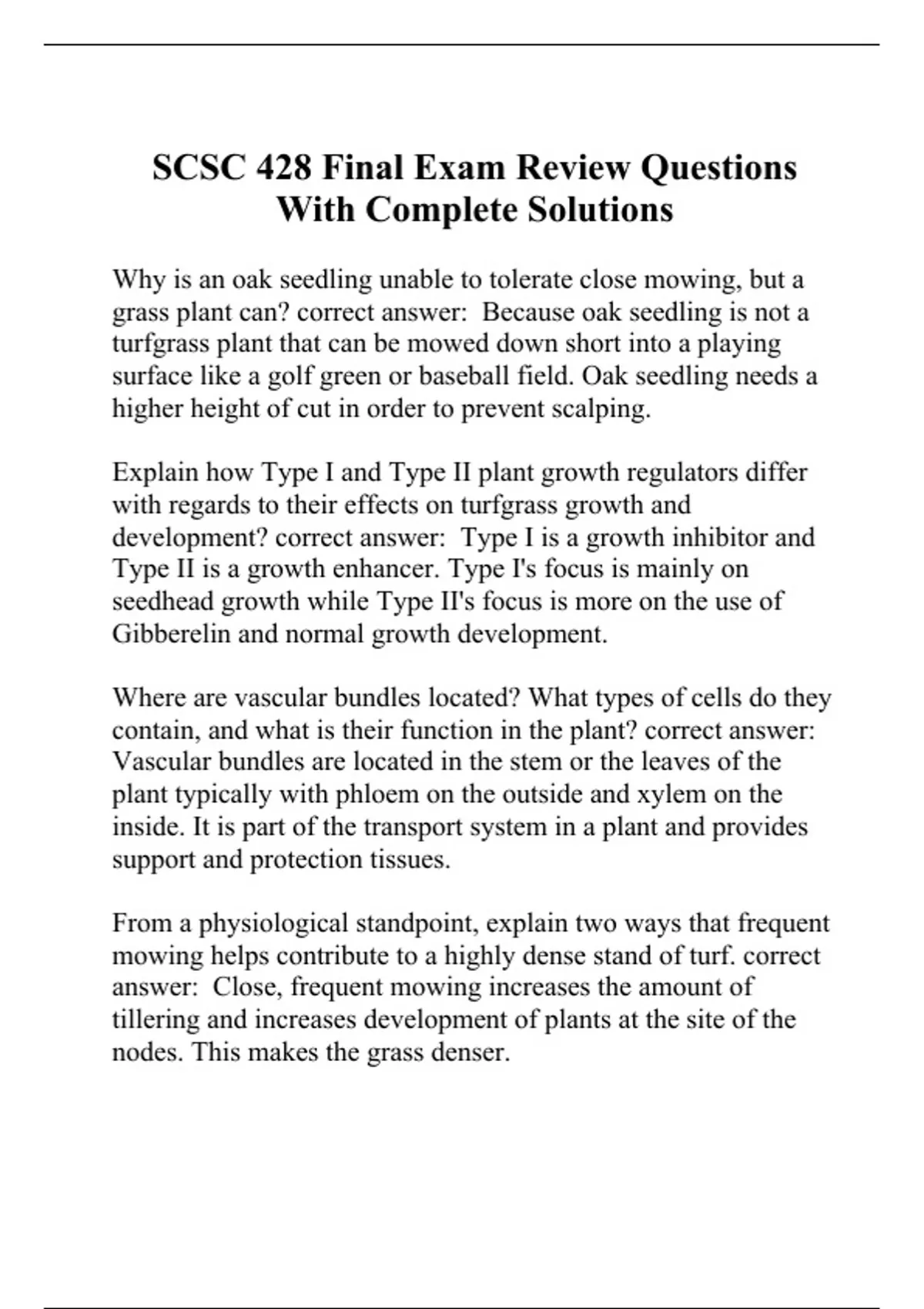 SCSC 428 Final Exam Review Questions With Complete Solutions

Why is an oak seedling unable to tolerate close mowing, but a grass plant can? correct answer: Because oak seedling is not a turfgrass plant that can be mowed down short into a playing surface like a golf green or baseball field. Oak seedling needs a higher height of cut in order to prevent scalping.

Explain how Type I and Type II plant growth regulators differ with regards to their effects on turfgrass growth and development? correct answer: Type I is a growth inhibitor and Type II is a growth enhancer. Type I's focus is mainly on seedhead growth while Type II's focus is more on the use of Gibberelin and normal growth development.

Where are vascular bundles located? What types of cells do they contain, and what is their function in the plant? correct answer: Vascular bundles are located in the stem or the leaves of the plant typically with phloem on the outside and xylem on the inside. It is part of the transport system in a plant and provides support and protection tissues.

From a physiological standpoint, explain two ways that frequent mowing helps contribute to a highly dense stand of turf. correct answer: Close, frequent mowing increases the amount of tillering and increases development of plants at the site of the nodes. This makes the grass denser.